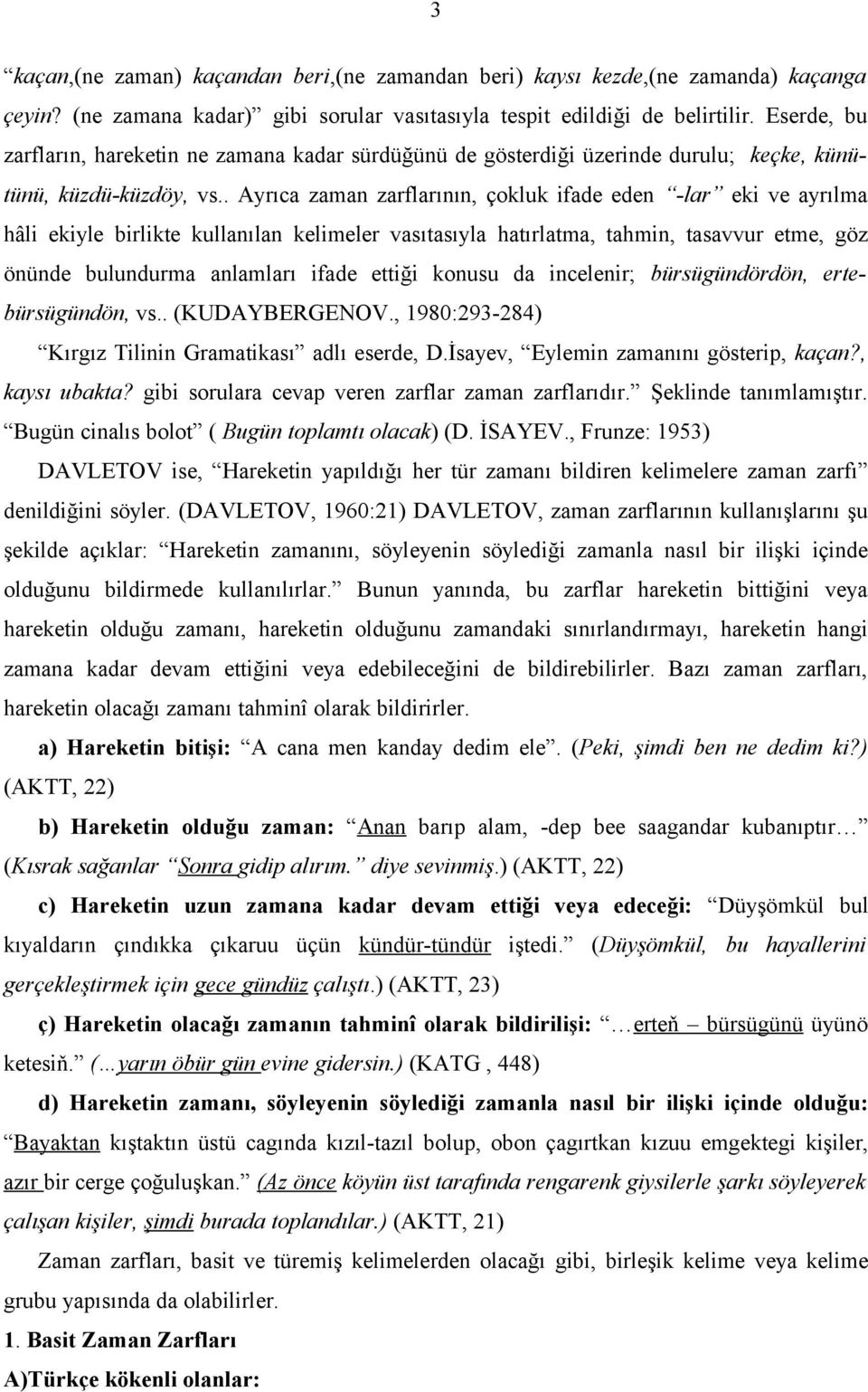 3

“kaçan,(ne zaman) kaçandan beri,(ne zamandan beri) kaysı kezde,(ne zamanda) kaçanga çeyin? (ne zamana kadar)” gibi sorular vasıtasıyla tespit edildiği de belirtilir. Eserde, bu zarfların, hareketin ne zamana kadar sürdüğünü de gösterdiği üzerinde durulu; keçke, künütünü, küzdü-küzdöy, vs.. Ayrıca zaman zarflarının, çokluk ifade eden “-lar” eki ve ayrılma hâli ekiyle birlikte kullanılan kelimeler vasıtasıyla hatırlatma, tahmin, tasavvur etme, göz önünde bulundurma anlamları ifade ettiği konusu da incelenir; bürsügündördön, ertebürsügündön, vs.. (KUDAYBERGENOV., 1980:293-284)

“Kırgız Tilinin Gramatikası” adlı eserde, D.İsayev, “Eylemin zamanını gösterip, kaçan?, kaysı ubakta? gibi sorulara cevap veren zarflar zaman zarflarıdır.” Şeklinde tanımlamıştır. “Bugün cinalıs bolot” ( Bugün toplamtı olacak) (D. İSAYEV., Frunze: 1953)

DAVLETOV ise, “Hareketin yapıldığı her tür zamanı bildiren kelimelere zaman zarfı” denildiğini söyler. (DAVLETOV, 1960:21) DAVLETOV, zaman zarflarının kullanışlarını şu şekilde açıklar: “Hareketin zamanını, söyleyenin söylediği zamanla nasıl bir ilişki içinde olduğunu bildirmede kullanılırlar.” Bunun yanında, bu zarflar hareketin bittiğini veya hareketin olduğu zamanı, hareketin olduğunu zamandaki sınırlandırmayı, hareketin hangi zamana kadar devam ettiğini veya edebileceğini de bildirebilirler. Bazı zaman zarfları, hareketin olacağı zamanı tahminî olarak bildirirler.

a) Hareketin bitişi: “A cana men kanday dedim ele”. (Peki, şimdi ben ne dedim ki?) (AKTT, 22)

b) Hareketin olduğu zaman: “Anan barıp alam, -dep bee saagandar kubanıptır…” (Kısrak sağanlar “Sonra gidip alırım.” diye sevinmiş.) (AKTT, 22)

c) Hareketin uzun zamana kadar devam ettiği veya edeceği: “Düyşömkül bul kıyaldarın çındıkka çıkaruu üçün kündür-tündür iştedi.” (Düyşömkül, bu hayallerini gerçekleştirmek için gece gündüz çalıştı.) (AKTT, 23)

ç) Hareketin olacağı zamanın tahminî olarak bildirilişi: “…erteň – bürsügünü üyünö ketesiň.” (…yarın öbür gün evine gidersin.) (KATG , 448)

d) Hareketin zamanı, söyleyenin söylediği zamanla nasıl bir ilişki içinde olduğu: “Bayaktan kıştaktın üstü cagında kızıl-tazıl bolup, obon çagırtkan kızuu emgektegi kişiler, azır bir cerge çoğuluşkan.” (Az önce köyün üst tarafında rengarenk giysilerle şarkı söyleyerek çalışan kişiler, şimdi burada toplandılar.) (AKTT, 21)

Zaman zarfları, basit ve türemiş kelimelerden olacağı gibi, birleşik kelime veya kelime grubu yapısında da olabilirler.

1. Basit Zaman Zarfları

A)Türkçe kökenli olanlar: